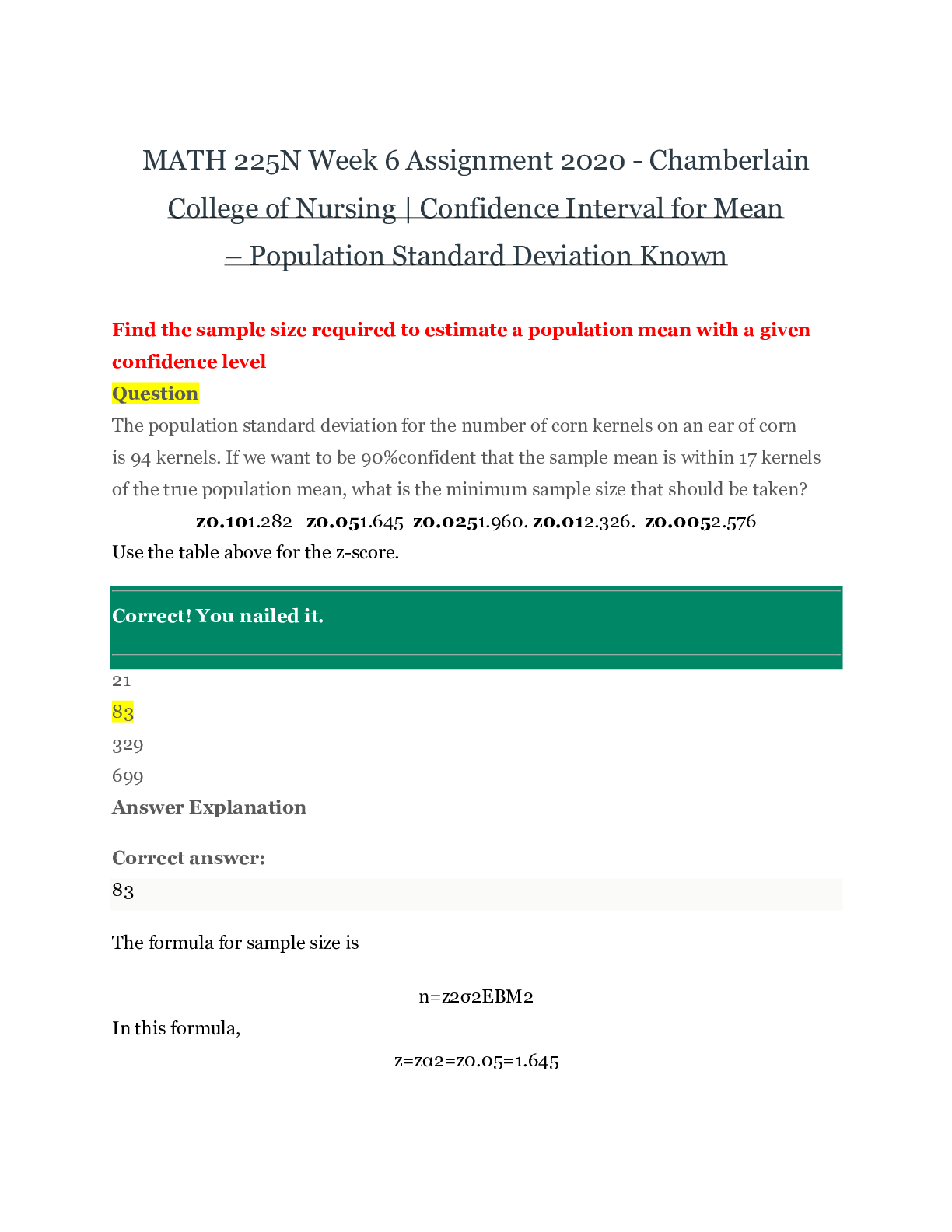 MATH 225N Week 6 Assignment 2020 - Chamberlain College of Nursing | Confidence Interval for Mean – Population Standard Deviation Known

Find the sample size required to estimate a population mean with a given confidence level

Question

The population standard deviation for the number of corn kernels on an ear of corn is 94 kernels. If we want to be 90%confident that the sample mean is within 17 kernels of the true population mean, what is the minimum sample size that should be taken?

z0.101.282 z0.051.645 z0.0251.960. z0.012.326. z0.0052.576

Use the table above for the z-score.

Correct! You nailed it.

21

83

329

699

Answer Explanation

Correct answer:

83

The formula for sample size is

n=z2σ2EBM2

In this formula,

z=zα2=z0.05=1.645